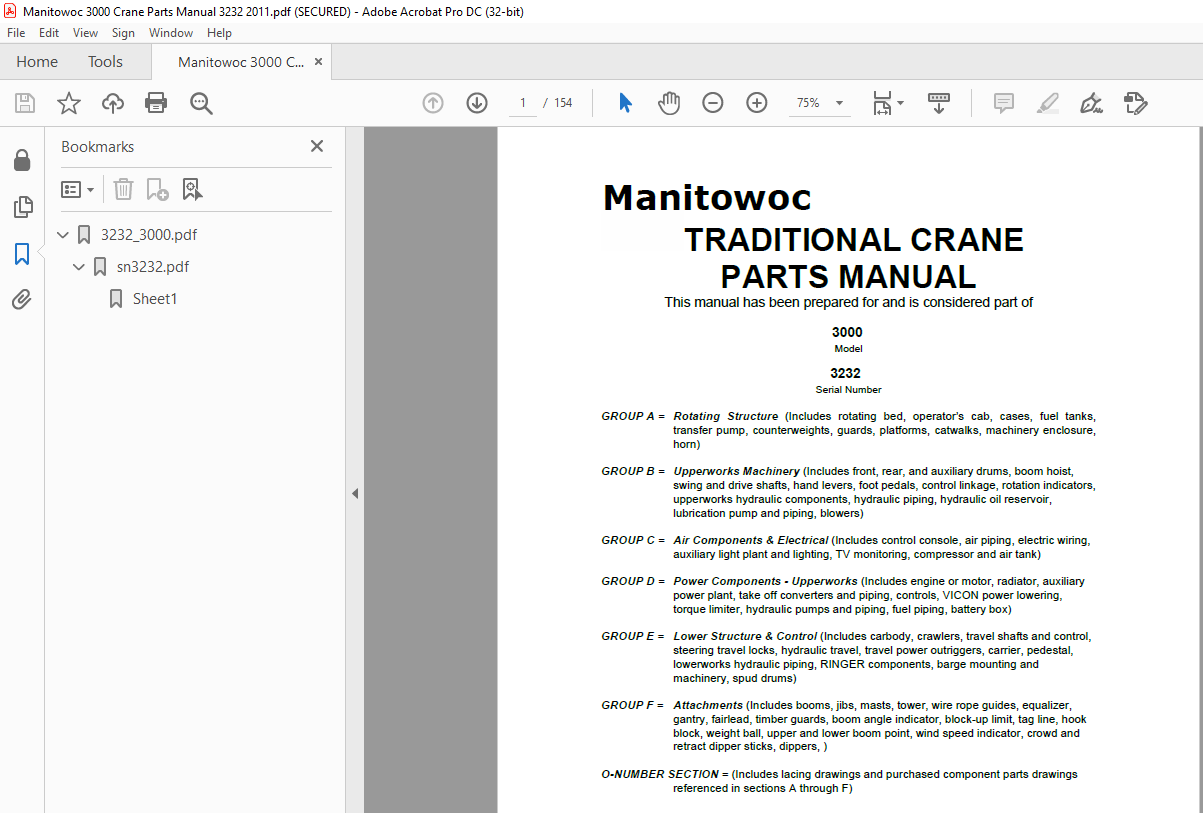 Manitowoc 3000 Crane Parts Manual 3232 2011.pdf (SECURED) - Adobe Acrobat Pro DC (32-bit)

File Edit View Sign Window Help

Home Tools Manitowoc 3000 C... ×

1 / 154 75%

Bookmarks ×

3232_3000.pdf
sn3232.pdf
Sheet1

Manitowoc
TRADITIONAL CRANE PARTS MANUAL
This manual has been prepared for and is considered part of

3000
Model

3232
Serial Number

GROUP A = Rotating Structure (Includes rotating bed, operator's cab, cases, fuel tanks, transfer pump, counterweights, guards, platforms, catwalks, machinery enclosure, horn)

GROUP B = Upperworks Machinery (Includes front, rear, and auxiliary drums, boom hoist, swing and drive shafts, hand levers, foot pedals, control linkage, rotation indicators, upperworks hydraulic components, hydraulic piping, hydraulic oil reservoir, lubrication pump and piping, blowers)

GROUP C = Air Components & Electrical (Includes control console, air piping, electric wiring, auxiliary light plant and lighting, TV monitoring, compressor and air tank)

GROUP D = Power Components - Upperworks (Includes engine or motor, radiator, auxiliary power plant, take off converters and piping, controls, VICON power lowering, torque limiter, hydraulic pumps and piping, fuel piping, battery box)

GROUP E = Lower Structure & Control (Includes carbody, crawlers, travel shafts and control, steering travel locks, hydraulic travel, travel power outriggers, carrier, pedestal, lowerworks hydraulic piping, RINGER components, barge mounting and machinery, spud drums)

GROUP F = Attachments (Includes booms, jibs, masts, tower, wire rope guides, equalizer, gantry, fairlead, timber guards, boom angle indicator, block-up limit, tag line, hook block, weight ball, upper and lower boom point, wind speed indicator, crowd and retract dipper sticks, dippers, )

O-NUMBER SECTION = (Includes lacing drawings and purchased component parts drawings referenced in sections A through F)